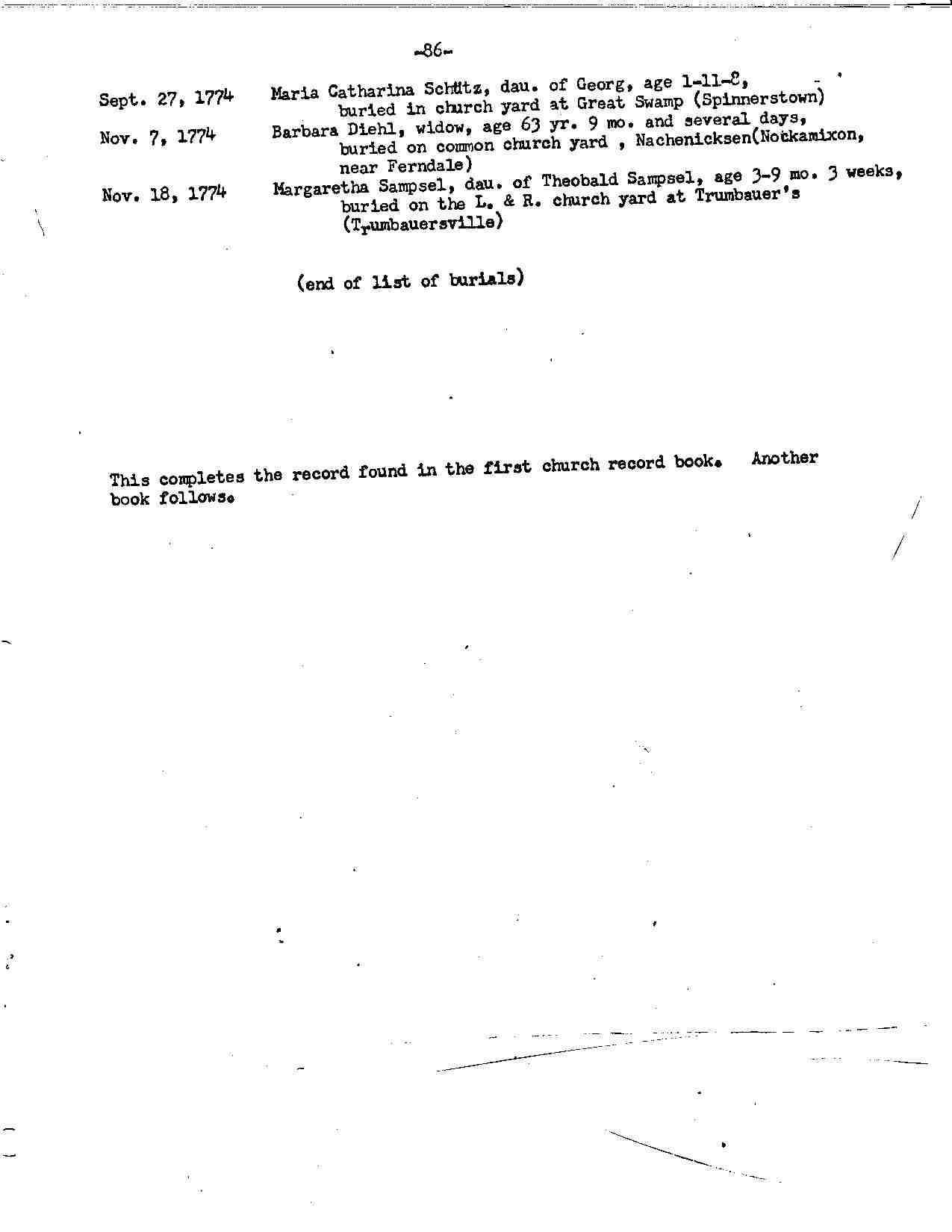 -86-

Sept. 27, 1774 Maria Catharina Schütz, dau. of Georg, age 1-11-8, buried in church yard at Great Swamp (Spinnerstown)

Nov. 7, 1774 Barbara Diehl, widow, age 63 yr. 9 mo. and several days, buried on common church yard , Nachenicksen(Nockamixon, near Ferndale)

Nov. 18, 1774 Margaretha Sampsel, dau. of Theobald Sampsel, age 3-9 mo. 3 weeks, buried on the L. & R. church yard at Trumbauer's (Trumbauersville)

(end of list of burials)

This completes the record found in the first church record book. Another book follows.